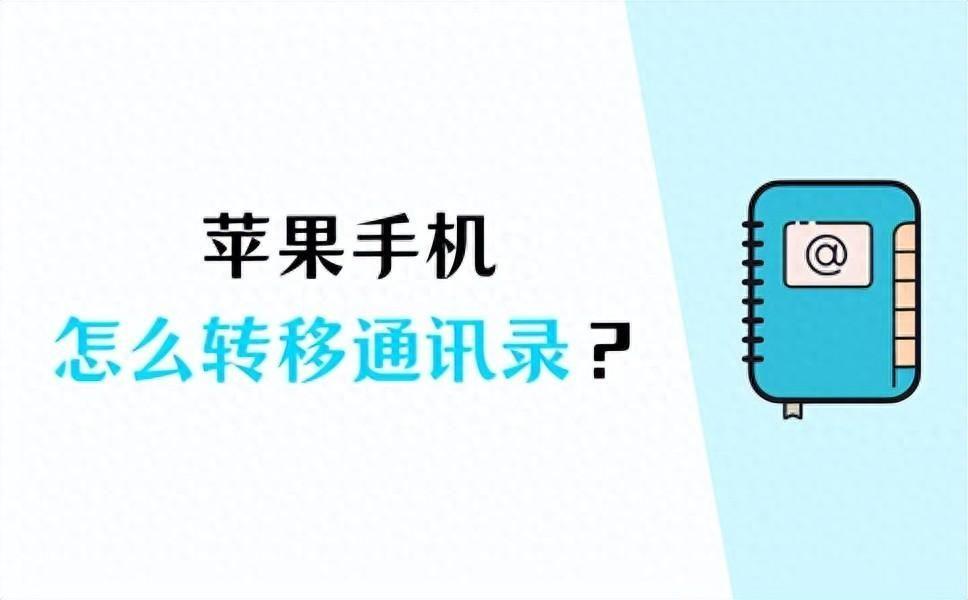 苹果手机
怎么转移通讯录？

@